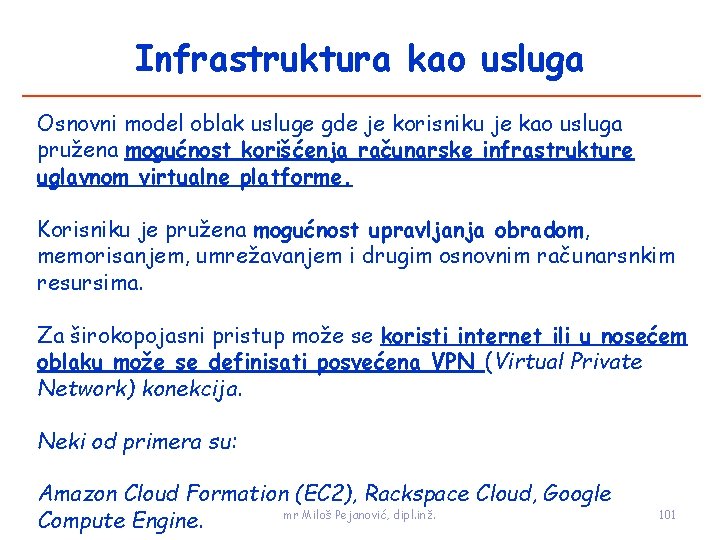 Infrastruktura kao usluga

Osnovni model oblak usluge gde je korisniku je kao usluga pružena mogućnost korišćenja računarske infrastrukture uglavnom virtualne platforme.

Korisniku je pružena mogućnost upravljanja obradom, memorisanjem, umrežavanjem i drugim osnovnim računarsnkim resursima.

Za širokopojasni pristup može se koristi internet ili u nosećem oblaku može se definisati posvećena VPN (Virtual Private Network) konekcija.

Neki od primera su:

Amazon Cloud Formation (EC2), Rackspace Cloud, Google Compute Engine.

mr Miloš Pejanović, dipl.inž.

101